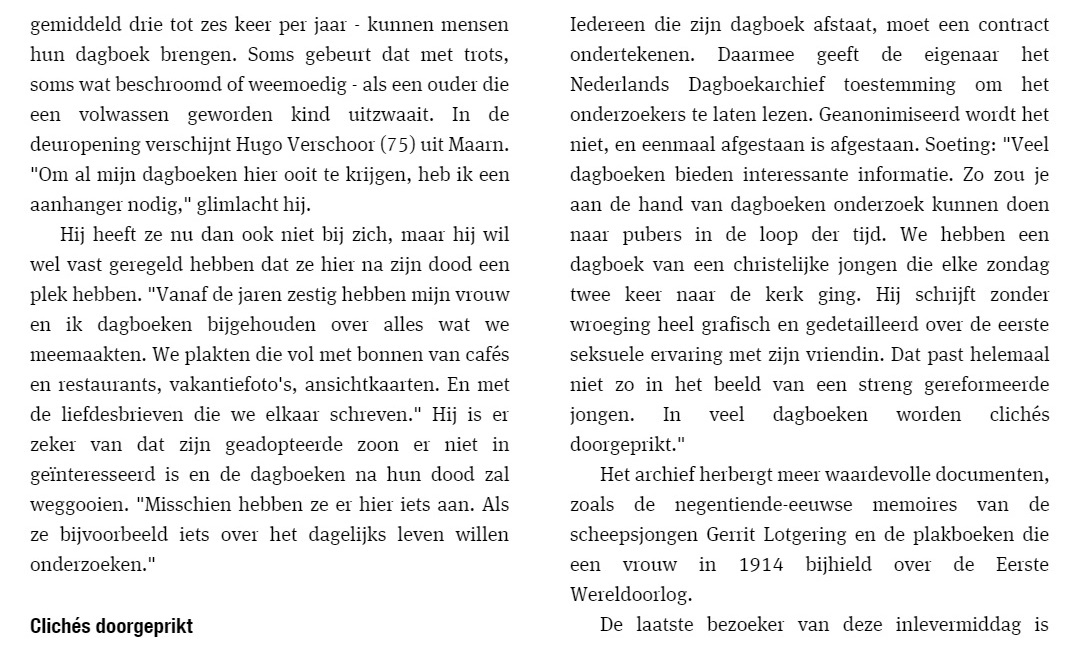 gemiddeld drie tot zes keer per jaar - kunnen mensen hun dagboek brengen. Soms gebeurt dat met trots, soms wat beschroomd of weemoedig - als een ouder die een volwassen geworden kind uitzwaait. In de deuropening verschijnt Hugo Verschoor (75) uit Maarn. "Om al mijn dagboeken hier ooit te krijgen, heb ik een aanhanger nodig," glimlacht hij.

Hij heeft ze nu dan ook niet bij zich, maar hij wil wel vast geregeld hebben dat ze hier na zijn dood een plek hebben. "Vanaf de jaren zestig hebben mijn vrouw en ik dagboeken bijgehouden over alles wat we meemaakten. We plakten die vol met bonnen van cafés en restaurants, vakantiefoto's, ansichtkaarten. En met de liefdesbrieven die we elkaar schreven." Hij is er zeker van dat zijn geadopteerde zoon er niet in geïnteresseerd is en de dagboeken na hun dood zal weggooien. "Misschien hebben ze er hier iets aan. Als ze bijvoorbeeld iets over het dagelijks leven willen onderzoeken."

Clichés doorgeprikt

Iedereen die zijn dagboek afstaat, moet een contract ondertekenen. Daarmee geeft de eigenaar het Nederlands Dagboekarchief toestemming om het onderzoekers te laten lezen. Geanonimiseerd wordt het niet, en eenmaal afgestaan is afgestaan. Soeting: "Veel dagboeken bieden interessante informatie. Zo zou je aan de hand van dagboeken onderzoek kunnen doen naar pubers in de loop der tijd. We hebben een dagboek van een christelijke jongen die elke zondag twee keer naar de kerk ging. Hij schrijft zonder wroeging heel grafisch en gedetailleerd over de eerste seksuele ervaring met zijn vriendin. Dat past helemaal niet zo in het beeld van een streng gereformeerde jongen. In veel dagboeken worden clichés doorgeprikt."

Het archief herbergt meer waardevolle documenten, zoals de negentiende-eeuwse memoires van de scheepsjongen Gerrit Lotgering en de plakboeken die een vrouw in 1914 bijhield over de Eerste Wereldoorlog.

De laatste bezoeker van deze inlevermiddag is